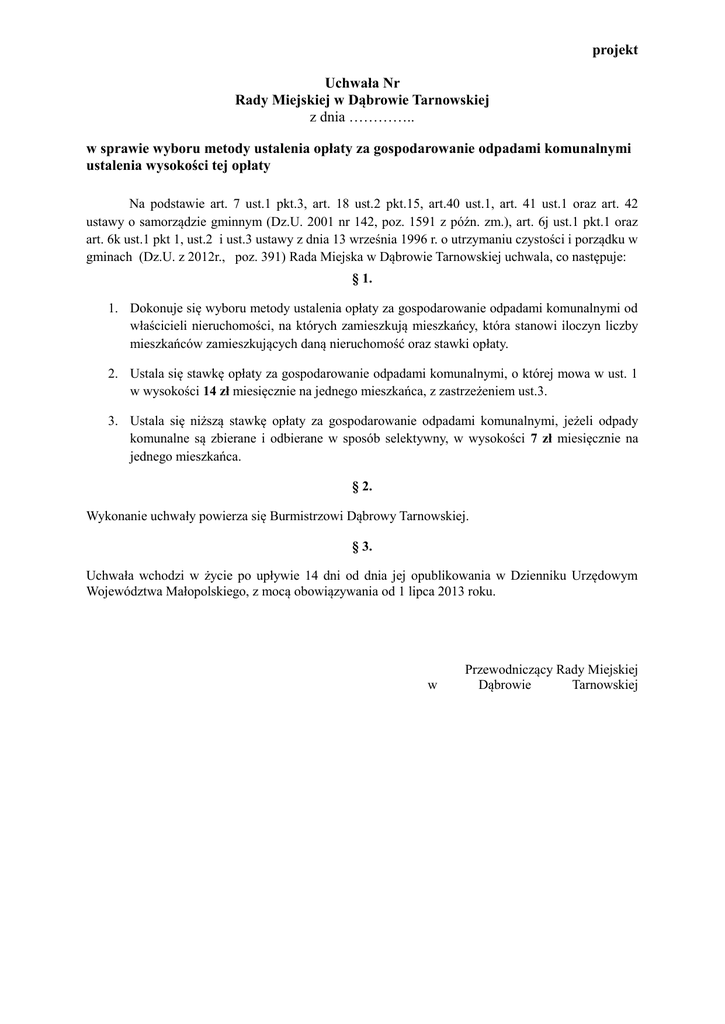 projekt

Uchwała Nr
Rady Miejskiej w Dąbrowie Tarnowskiej
z dnia …………..

w sprawie wyboru metody ustalenia opłaty za gospodarowanie odpadami komunalnymi ustalenia wysokości tej opłaty

Na podstawie art. 7 ust.1 pkt.3, art. 18 ust.2 pkt.15, art.40 ust.1, art. 41 ust.1 oraz art. 42 ustawy o samorządzie gminnym (Dz.U. 2001 nr 142, poz. 1591 z późn. zm.), art. 6j ust.1 pkt.1 oraz art. 6k ust.1 pkt 1, ust.2 i ust.3 ustawy z dnia 13 września 1996 r. o utrzymaniu czystości i porządku w gminach (Dz.U. z 2012r., poz. 391) Rada Miejska w Dąbrowie Tarnowskiej uchwala, co następuje:

§ 1.

1. Dokonuje się wyboru metody ustalenia opłaty za gospodarowanie odpadami komunalnymi od właścicieli nieruchomości, na których zamieszkują mieszkańcy, która stanowi iloczyn liczby mieszkańców zamieszkujących daną nieruchomość oraz stawki opłaty.

2. Ustala się stawkę opłaty za gospodarowanie odpadami komunalnymi, o której mowa w ust. 1 w wysokości 14 zł miesięcznie na jednego mieszkańca, z zastrzeżeniem ust.3.

3. Ustala się niższą stawkę opłaty za gospodarowanie odpadami komunalnymi, jeżeli odpady komunalne są zbierane i odbierane w sposób selektywny, w wysokości 7 zł miesięcznie na jednego mieszkańca.

§ 2.

Wykonanie uchwały powierza się Burmistrzowi Dąbrowy Tarnowskiej.

§ 3.

Uchwała wchodzi w życie po upływie 14 dni od dnia jej opublikowania w Dzienniku Urzędowym Województwa Małopolskiego, z mocą obowiązywania od 1 lipca 2013 roku.

Przewodniczący Rady Miejskiej
w Dąbrowie Tarnowskiej